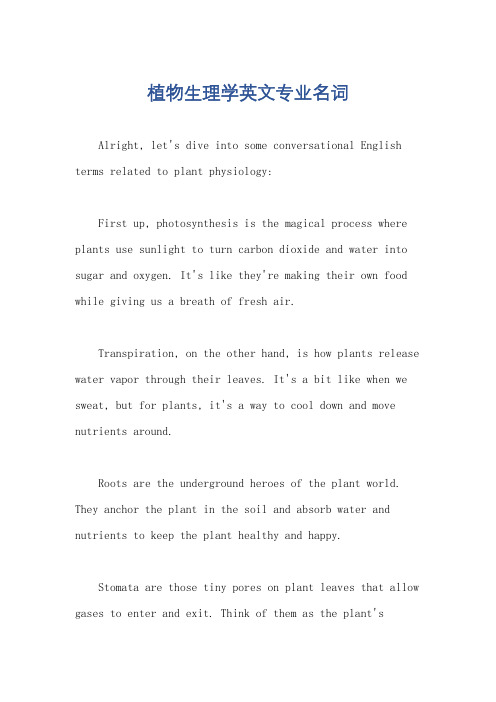 植物生理学英文专业名词

Alright, let's dive into some conversational English terms related to plant physiology:

First up, photosynthesis is the magical process where plants use sunlight to turn carbon dioxide and water into sugar and oxygen. It's like they're making their own food while giving us a breath of fresh air.

Transpiration, on the other hand, is how plants release water vapor through their leaves. It's a bit like when we sweat, but for plants, it's a way to cool down and move nutrients around.

Roots are the underground heroes of the plant world. They anchor the plant in the soil and absorb water and nutrients to keep the plant healthy and happy.

Stomata are those tiny pores on plant leaves that allow gases to enter and exit. Think of them as the plant's